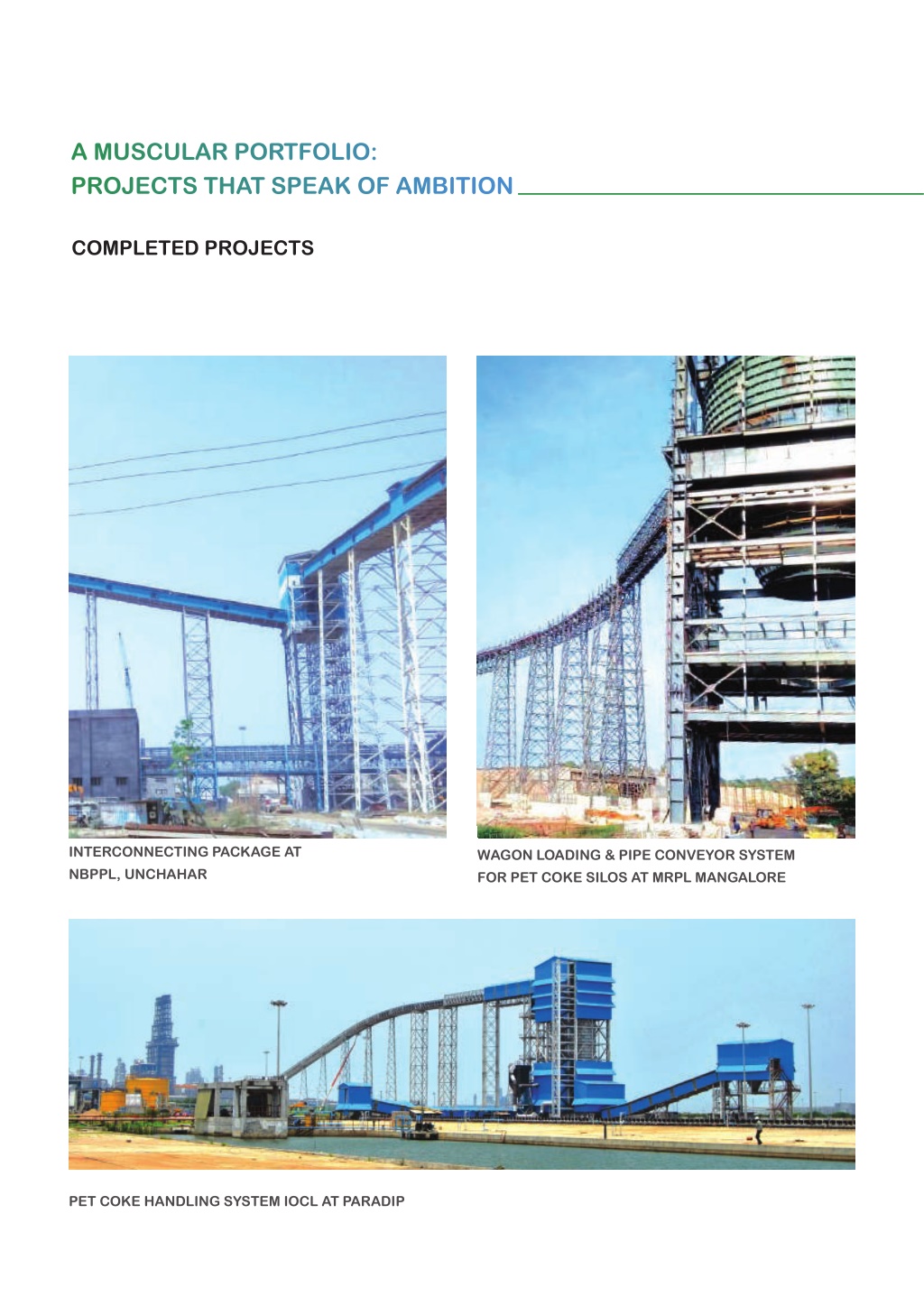 A MUSCULAR PORTFOLIO:
PROJECTS THAT SPEAK OF AMBITION

COMPLETED PROJECTS

INTERCONNECTING PACKAGE AT NBPPL, UNCHAHAR

WAGON LOADING & PIPE CONVEYOR SYSTEM FOR PET COKE SILOS AT MRPL MANGALORE

PET COKE HANDLING SYSTEM IOCL AT PARADIP